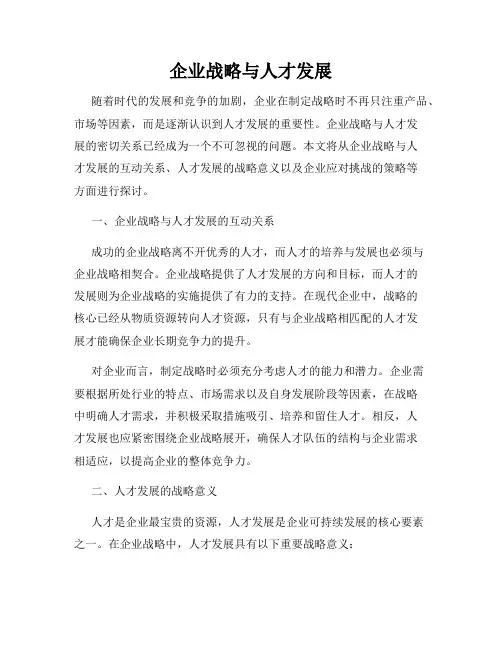 企业战略与人才发展

随着时代的发展和竞争的加剧，企业在制定战略时不再只注重产品、市场等因素，而是逐渐认识到人才发展的重要性。企业战略与人才发展的密切关系已经成为一个不可忽视的问题。本文将从企业战略与人才发展的互动关系、人才发展的战略意义以及企业应对挑战的策略等方面进行探讨。

一、企业战略与人才发展的互动关系

成功的企业战略离不开优秀的人才，而人才的培养与发展也必须与企业战略相契合。企业战略提供了人才发展的方向和目标，而人才的发展则为企业战略的实施提供了有力的支持。在现代企业中，战略的核心已经从物质资源转向人才资源，只有与企业战略相匹配的人才发展才能确保企业长期竞争力的提升。

对企业而言，制定战略时必须充分考虑人才的能力和潜力。企业需要根据所处行业的特点、市场需求以及自身发展阶段等因素，在战略中明确人才需求，并积极采取措施吸引、培养和留住人才。相反，人才发展也应紧密围绕企业战略展开，确保人才队伍的结构与企业需求相适应，以提高企业的整体竞争力。

二、人才发展的战略意义

人才是企业最宝贵的资源，人才发展是企业可持续发展的核心要素之一。在企业战略中，人才发展具有以下重要战略意义：